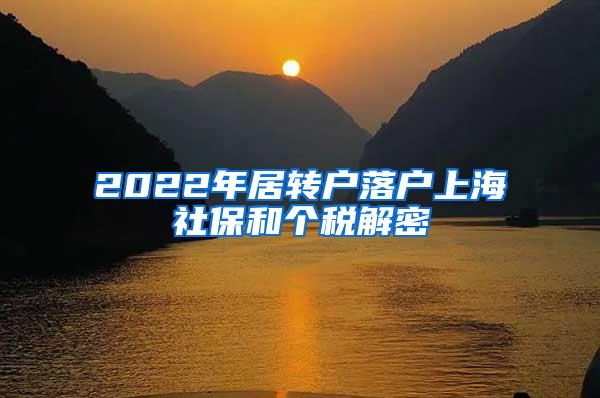 2022年居转户落户上海社保和个税解密